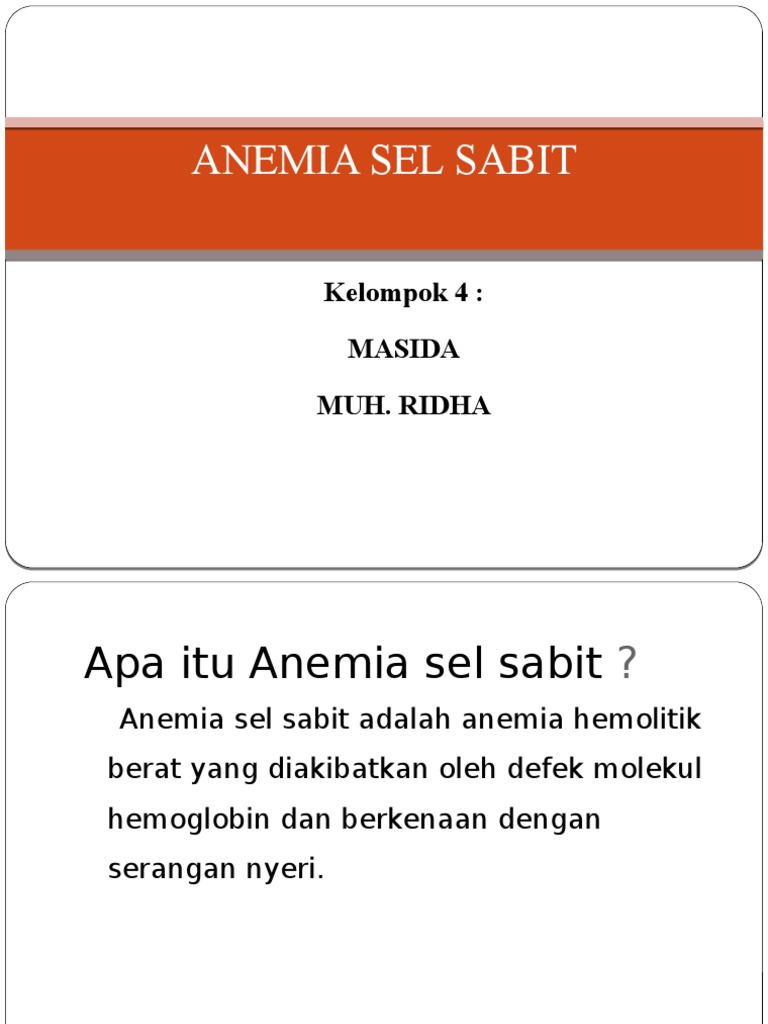 ANEMIA SEL SABIT

Kelompok 4 :

MASIDA

MUH. RIDHA

Apa itu Anemia sel sabit ?

Anemia sel sabit adalah anemia hemolitik berat yang diakibatkan oleh defek molekul hemoglobin dan berkenaan dengan serangan nyeri.